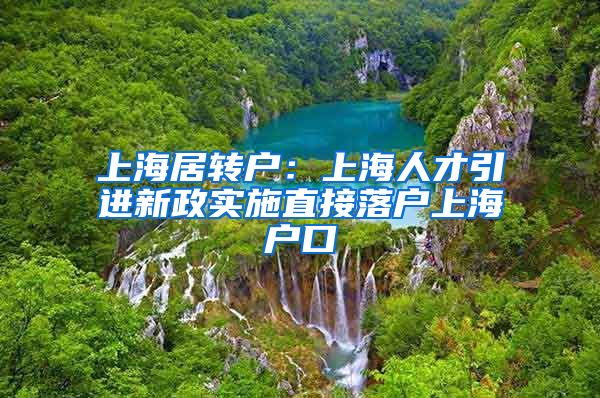 上海居转户：上海人才引进新政实施直接落户上海户口